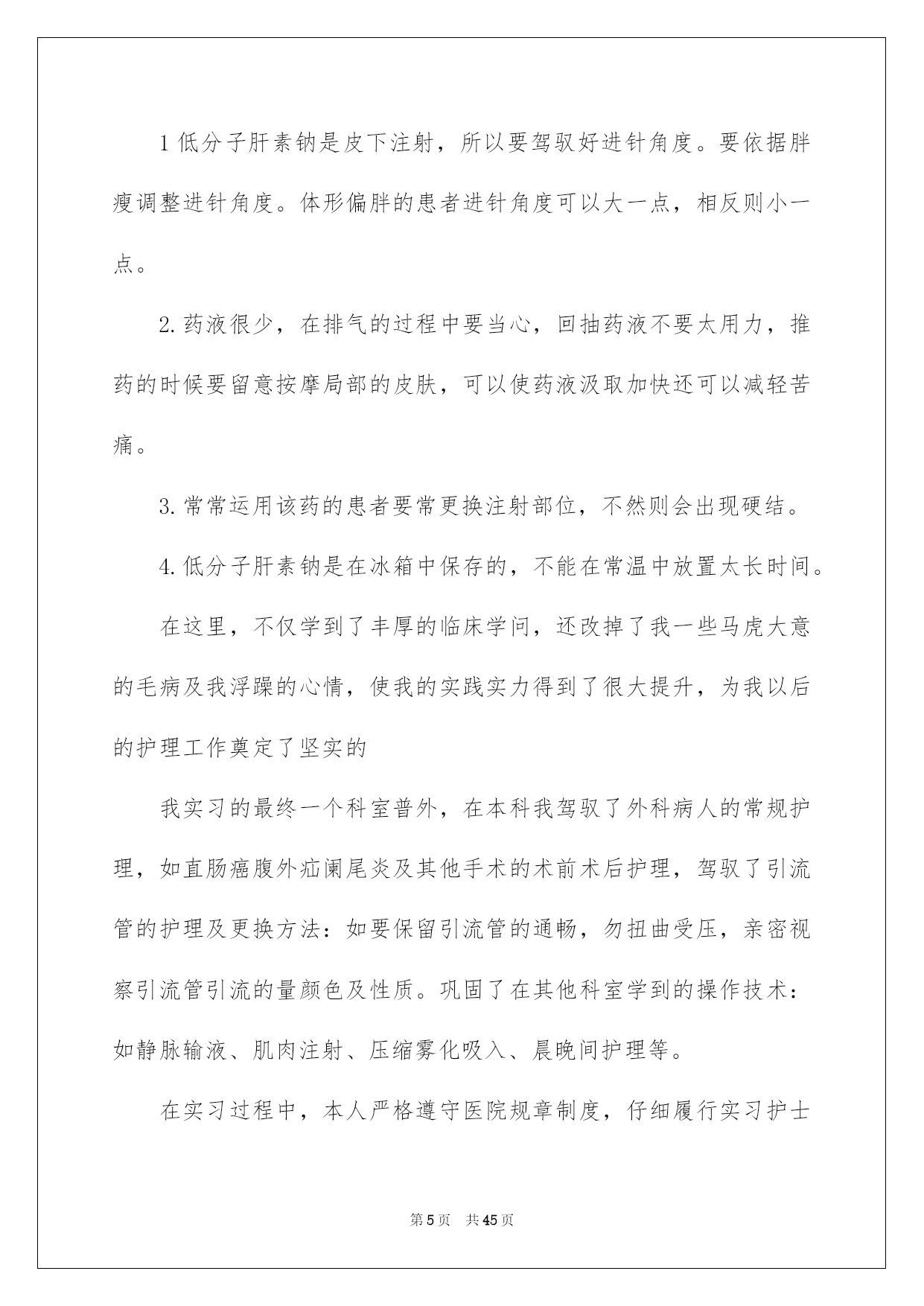 1 低分子肝素钠是皮下注射，所以要驾驭好进针角度。要依据胖瘦调整进针角度。体形偏胖的患者进针角度可以大一点，相反则小一点。

2. 药液很少，在排气的过程中要当心，回抽药液不要太用力，推药的时候要留意按摩局部的皮肤，可以使药液汲取加快还可以减轻苦痛。

3. 常常运用该药的患者要常更换注射部位，不然则会出现硬结。

4. 低分子肝素钠是在冰箱中保存的，不能在常温中放置太长时间。

在这里，不仅学到了丰厚的临床学问，还改掉了我一些马虎大意的毛病及我浮躁的心情，使我的实践实力得到了很大提升，为我以后的护理工作奠定了坚实的

我实习的最终一个科室普外，在本科我驾驭了外科病人的常规护理，如直肠癌腹外疝阑尾炎及其他手术的术前术后护理，驾驭了引流管的护理及更换方法：如要保留引流管的通畅，勿扭曲受压，亲密视察引流管引流的量颜色及性质。巩固了在其他科室学到的操作技术：如静脉输液、肌肉注射、压缩雾化吸入、晨晚间护理等。

在实习过程中，本人严格遵守医院规章制度，仔细履行实习护士

第 5 页 共 45 页